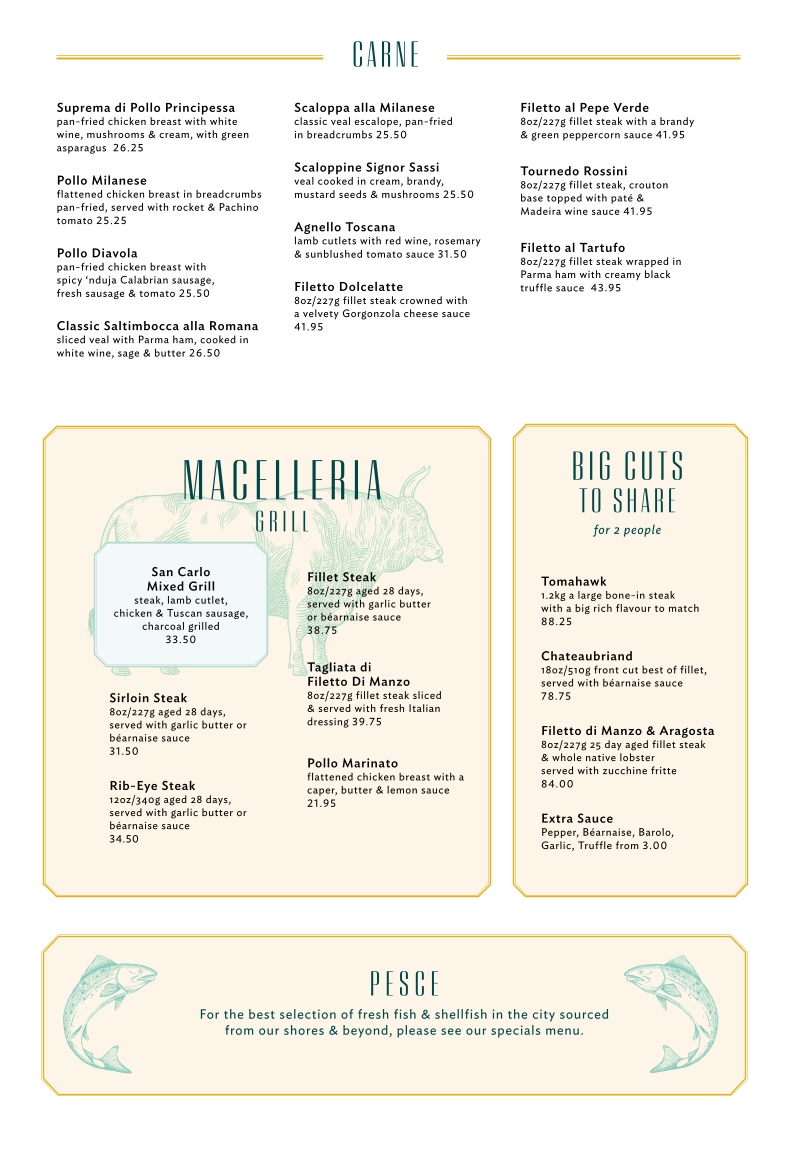 CARNE

Suprema di Pollo Principessa
pan-fried chicken breast with white wine, mushrooms & cream, with green asparagus 26.25

Pollo Milanese
flattened chicken breast in breadcrumbs pan-fried, served with rocket & Pachino tomato 25.25

Pollo Diavola
pan-fried chicken breast with spicy 'nduja Calabrian sausage, fresh sausage & tomato 25.50

Classic Saltimbocca alla Romana
sliced veal with Parma ham, cooked in white wine, sage & butter 26.50

Scaloppa alla Milanese
classic veal escalope, pan-fried in breadcrumbs 25.50

Scaloppine Signor Sassi
veal cooked in cream, brandy, mustard seeds & mushrooms 25.50

Agnello Toscana
lamb cutlets with red wine, rosemary & sunblushed tomato sauce 31.50

Filetto Dolcelatte
8oz/227g fillet steak crowned with a velvety Gorgonzola cheese sauce 41.95

Filetto al Pepe Verde
8oz/227g fillet steak with a brandy & green peppercorn sauce 41.95

Tournedo Rossini
8oz/227g fillet steak, crouton base topped with paté & Madeira wine sauce 41.95

Filetto al Tartufo
8oz/227g fillet steak wrapped in Parma ham with creamy black truffle sauce 43.95

MACELLERIA
GRILL

San Carlo
Mixed Grill
steak, lamb cutlet, chicken & Tuscan sausage, charcoal grilled
33.50

Sirloin Steak
8oz/227g aged 28 days, served with garlic butter or béarnaise sauce
31.50

Rib-Eye Steak
12oz/340g aged 28 days, served with garlic butter or béarnaise sauce
34.50

Fillet Steak
8oz/227g aged 28 days, served with garlic butter or béarnaise sauce
38.75

Tagliata di
Filetto Di Manzo
8oz/227g fillet steak sliced & served with fresh Italian dressing 39.75

Pollo Marinato
flattened chicken breast with a caper, butter & lemon sauce
21.95

BIG CUTS
TO SHARE
for 2 people

Tomahawk
1.2kg a large bone-in steak with a big rich flavour to match
88.25

Chateaubriand
18oz/510g front cut best of fillet, served with béarnaise sauce
78.75

Filetto di Manzo & Aragosta
8oz/227g 25 day aged fillet steak & whole native lobster served with zucchine fritte
84.00

Extra Sauce
Pepper, Béarnaise, Barolo, Garlic, Truffle from 3.00

PESCE
For the best selection of fresh fish & shellfish in the city sourced from our shores & beyond, please see our specials menu.